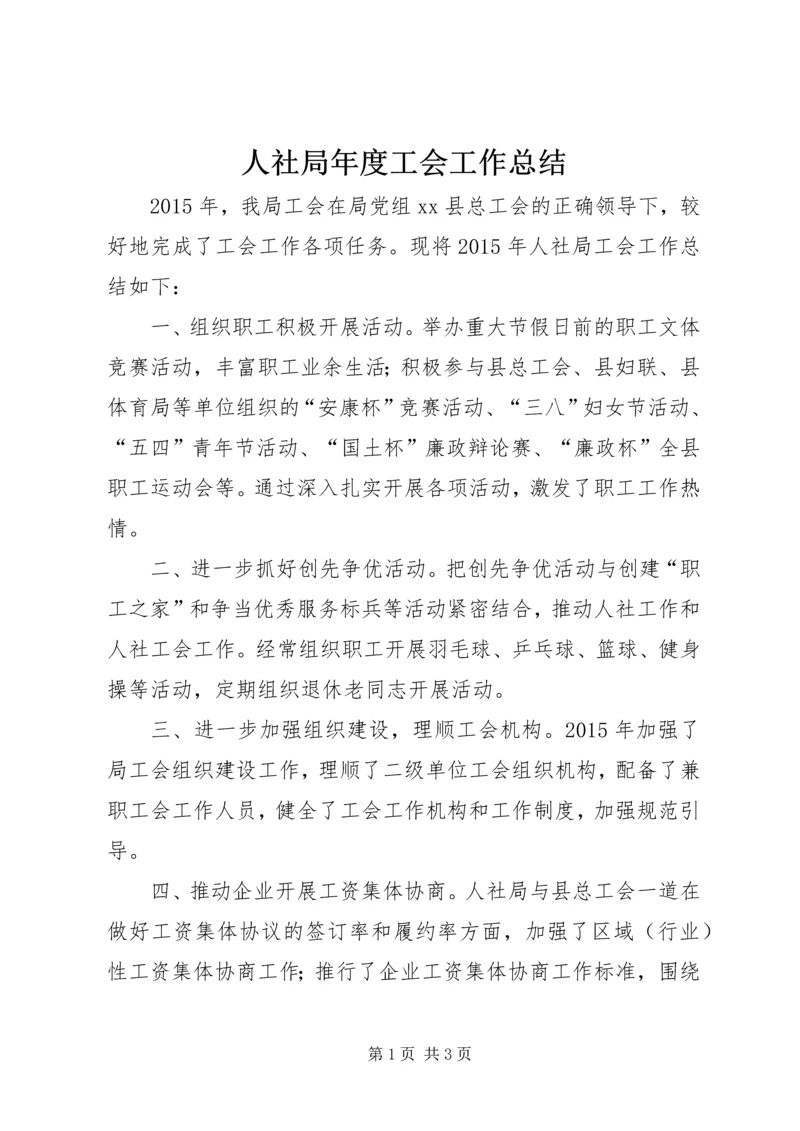 人社局年度工会工作总结

2015年，我局工会在局党组xx县总工会的正确领导下，较好地完成了工会工作各项任务。现将2015年人社局工会工作总结如下：

一、组织职工积极开展活动。举办重大节假日前的职工文体竞赛活动，丰富职工业余生活；积极参与县总工会、县妇联、县体育局等单位组织的“安康杯”竞赛活动、“三八”妇女节活动、“五四”青年节活动、“国土杯”廉政辩论赛、“廉政杯”全县职工运动会等。通过深入扎实开展各项活动，激发了职工工作热情。

二、进一步抓好创先争优活动。把创先争优活动与创建“职工之家”和争当优秀服务标兵等活动紧密结合，推动人社工作和人社工会工作。经常组织职工开展羽毛球、乒乓球、篮球、健身操等活动，定期组织退休老同志开展活动。

三、进一步加强组织建设，理顺工会机构。2015年加强了局工会组织建设工作，理顺了二级单位工会组织机构，配备了兼职工会工作人员，健全了工会工作机构和工作制度，加强规范引导。

四、推动企业开展工资集体协商。人社局与县总工会一道在做好工资集体协议的签订率和履约率方面，加强了区域（行业）性工资集体协商工作；推行了企业工资集体协商工作标准，围绕

第1页 共3页